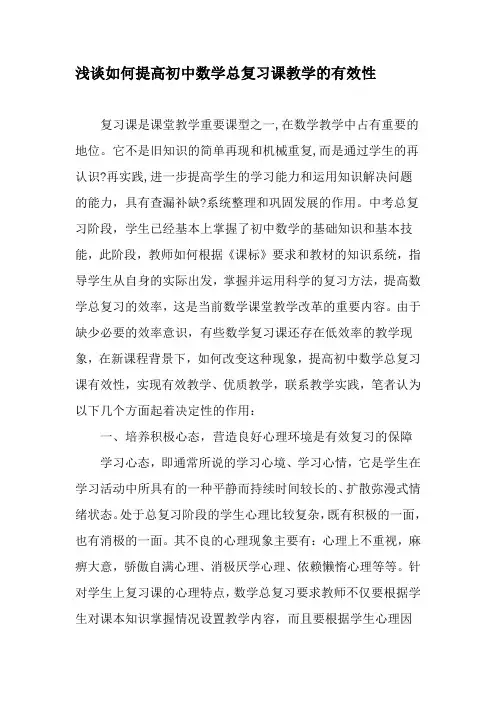 浅谈如何提高初中数学总复习课教学的有效性

复习课是课堂教学重要课型之一,在数学教学中占有重要的地位。它不是旧知识的简单再现和机械重复,而是通过学生的再认识?再实践,进一步提高学生的学习能力和运用知识解决问题的能力，具有查漏补缺?系统整理和巩固发展的作用。中考总复习阶段，学生已经基本上掌握了初中数学的基础知识和基本技能，此阶段，教师如何根据《课标》要求和教材的知识系统，指导学生从自身的实际出发，掌握并运用科学的复习方法，提高数学总复习的效率，这是当前数学课堂教学改革的重要内容。由于缺少必要的效率意识，有些数学复习课还存在低效率的教学现象，在新课程背景下，如何改变这种现象，提高初中数学总复习课有效性，实现有效教学、优质教学，联系教学实践，笔者认为以下几个方面起着决定性的作用：

一、培养积极心态，营造良好心理环境是有效复习的保障

学习心态，即通常所说的学习心境、学习心情，它是学生在学习活动中所具有的一种平静而持续时间较长的、扩散弥漫式情绪状态。处于总复习阶段的学生心理比较复杂，既有积极的一面，也有消极的一面。其不良的心理现象主要有：心理上不重视，麻痹大意，骄傲自满心理、消极厌学心理、依赖懒惰心理等等。针对学生上复习课的心理特点，数学总复习要求教师不仅要根据学生对课本知识掌握情况设置教学内容，而且要根据学生心理因